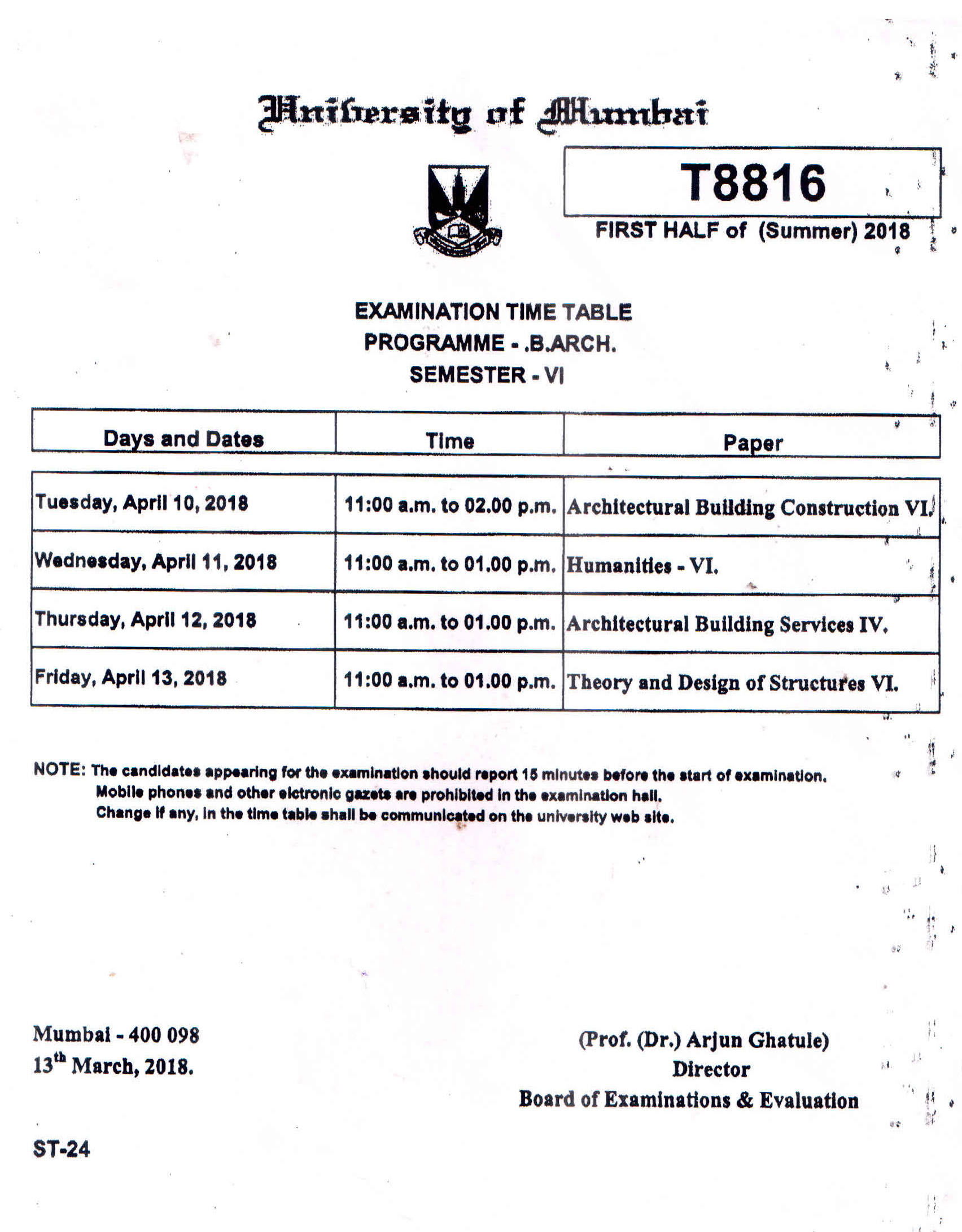 University of Mumbai

T8816

FIRST HALF of (Summer) 2018

EXAMINATION TIME TABLE
PROGRAMME - .B.ARCH.
SEMESTER - VI

| Days and Dates | Time | Paper |
|---|---|---|
| Tuesday, April 10, 2018 | 11:00 a.m. to 02.00 p.m. | Architectural Building Construction VI. |
| Wednesday, April 11, 2018 | 11:00 a.m. to 01.00 p.m. | Humanities - VI. |
| Thursday, April 12, 2018 | 11:00 a.m. to 01.00 p.m. | Architectural Building Services IV. |
| Friday, April 13, 2018 | 11:00 a.m. to 01.00 p.m. | Theory and Design of Structures VI. |

NOTE: The candidates appearing for the examination should report 15 minutes before the start of examination.
Mobile phones and other elctronic gazets are prohibited in the examination hall.
Change if any, in the time table shall be communicated on the university web site.

Mumbai - 400 098
$13^{th}$ March, 2018.

(Prof. (Dr.) Arjun Ghatule)
Director
Board of Examinations & Evaluation

ST-24